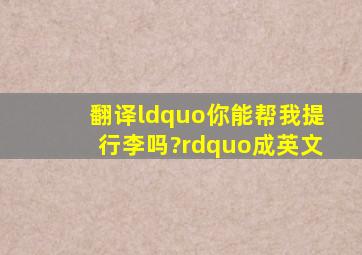 翻译ldquo你能帮我提行李吗?rdquo成英文